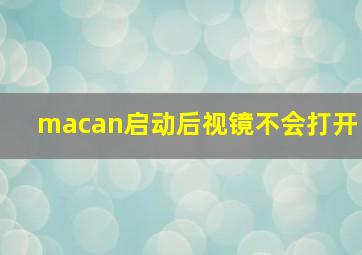 macan启动后视镜不会打开